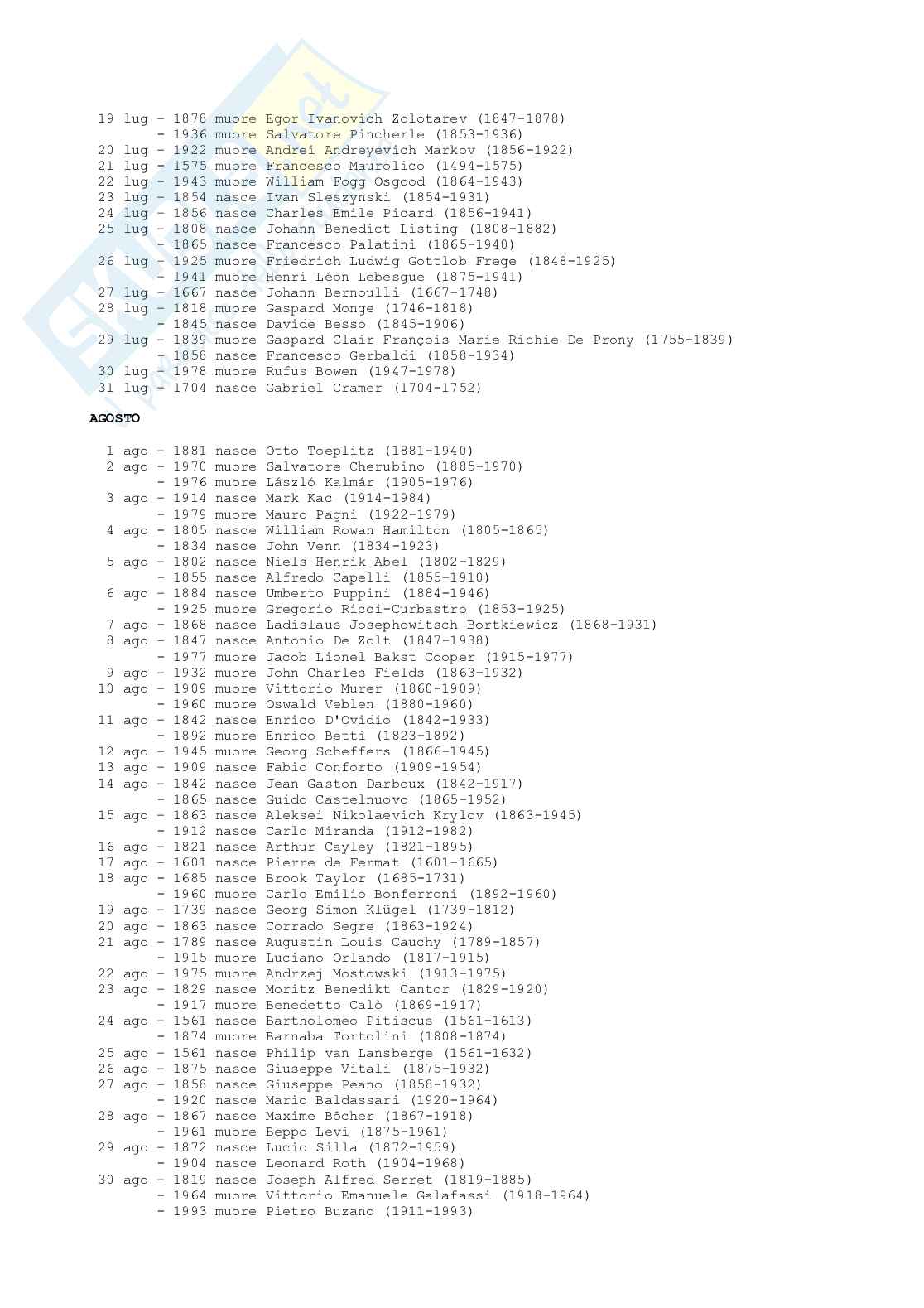 19 lug - 1878 muore Egor Ivanovich Zolotarev (1847-1878)
- 1936 muore Salvatore Pincherle (1853-1936)
20 lug - 1922 muore Andrei Andreyevich Markov (1856-1922)
21 lug - 1575 muore Francesco Maurolico (1494-1575)
22 lug - 1943 muore William Fogg Osgood (1864-1943)
23 lug - 1854 nasce Ivan Sleszynski (1854-1931)
24 lug - 1856 nasce Charles Emile Picard (1856-1941)
25 lug - 1808 nasce Johann Benedict Listing (1808-1882)
- 1865 nasce Francesco Palatini (1865-1940)
26 lug - 1925 muore Friedrich Ludwig Gottlob Frege (1848-1925)
- 1941 muore Henri Léon Lebesgue (1875-1941)
27 lug - 1667 nasce Johann Bernoulli (1667-1748)
28 lug - 1818 muore Gaspard Monge (1746-1818)
- 1845 nasce Davide Besso (1845-1906)
29 lug - 1839 muore Gaspard Clair François Marie Richie De Prony (1755-1839)
- 1858 nasce Francesco Gerbaldi (1858-1934)
30 lug - 1978 muore Rufus Bowen (1947-1978)
31 lug - 1704 nasce Gabriel Cramer (1704-1752)

AGOSTO

1 ago - 1881 nasce Otto Toeplitz (1881-1940)
2 ago - 1970 muore Salvatore Cherubino (1885-1970)
- 1976 muore László Kalmár (1905-1976)
3 ago - 1914 nasce Mark Kac (1914-1984)
- 1979 muore Mauro Pagni (1922-1979)
4 ago - 1805 nasce William Rowan Hamilton (1805-1865)
- 1834 nasce John Venn (1834-1923)
5 ago - 1802 nasce Niels Henrik Abel (1802-1829)
- 1855 nasce Alfredo Capelli (1855-1910)
6 ago - 1884 nasce Umberto Puppini (1884-1946)
- 1925 muore Gregorio Ricci-Curbastro (1853-1925)
7 ago - 1868 nasce Ladislaus Josephowitsch Bortkiewicz (1868-1931)
8 ago - 1847 nasce Antonio De Zolt (1847-1938)
- 1977 muore Jacob Lionel Bakst Cooper (1915-1977)
9 ago - 1932 muore John Charles Fields (1863-1932)
10 ago - 1909 muore Vittorio Murer (1860-1909)
- 1960 muore Oswald Veblen (1880-1960)
11 ago - 1842 nasce Enrico D'Ovidio (1842-1933)
- 1892 muore Enrico Betti (1823-1892)
12 ago - 1945 muore Georg Scheffers (1866-1945)
13 ago - 1909 nasce Fabio Conforto (1909-1954)
14 ago - 1842 nasce Jean Gaston Darboux (1842-1917)
- 1865 nasce Guido Castelnuovo (1865-1952)
15 ago - 1863 nasce Aleksei Nikolaevich Krylov (1863-1945)
- 1912 nasce Carlo Miranda (1912-1982)
16 ago - 1821 nasce Arthur Cayley (1821-1895)
17 ago - 1601 nasce Pierre de Fermat (1601-1665)
18 ago - 1685 nasce Brook Taylor (1685-1731)
- 1960 muore Carlo Emilio Bonferroni (1892-1960)
19 ago - 1739 nasce Georg Simon Klügel (1739-1812)
20 ago - 1863 nasce Corrado Segre (1863-1924)
21 ago - 1789 nasce Augustin Louis Cauchy (1789-1857)
- 1915 muore Luciano Orlando (1817-1915)
22 ago - 1975 muore Andrzej Mostowski (1913-1975)
23 ago - 1829 nasce Moritz Benedikt Cantor (1829-1920)
- 1917 muore Benedetto Calò (1869-1917)
24 ago - 1561 nasce Bartholomeo Pitiscus (1561-1613)
- 1874 muore Barnaba Tortolini (1808-1874)
25 ago - 1561 nasce Philip van Lansberge (1561-1632)
26 ago - 1875 nasce Giuseppe Vitali (1875-1932)
27 ago - 1858 nasce Giuseppe Peano (1858-1932)
- 1920 nasce Mario Baldassari (1920-1964)
28 ago - 1867 nasce Maxime Bôcher (1867-1918)
- 1961 muore Beppo Levi (1875-1961)
29 ago - 1872 nasce Lucio Silla (1872-1959)
- 1904 nasce Leonard Roth (1904-1968)
30 ago - 1819 nasce Joseph Alfred Serret (1819-1885)
- 1964 muore Vittorio Emanuele Galafassi (1918-1964)
- 1993 muore Pietro Buzano (1911-1993)